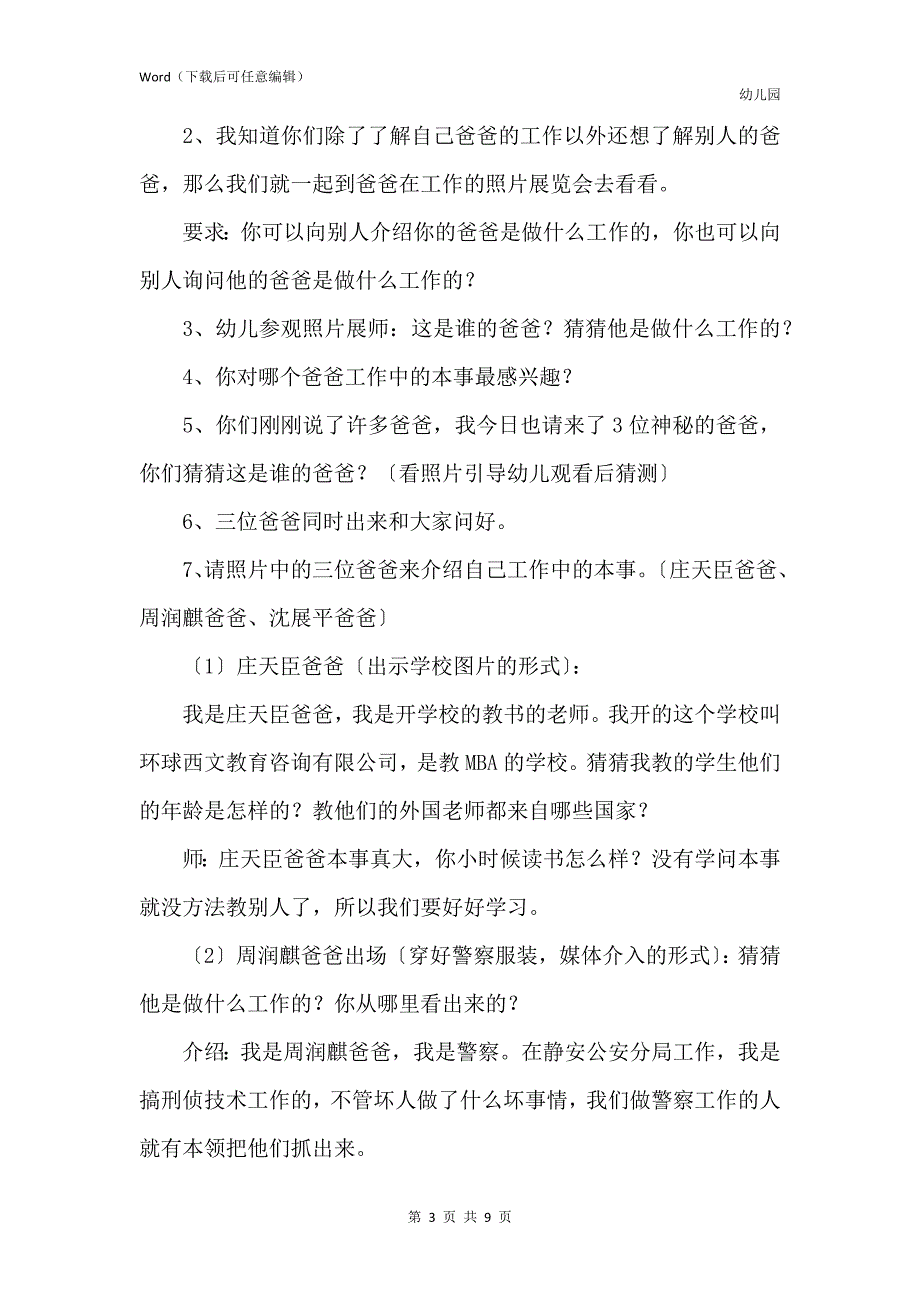 Word（下载后可任意编辑）

幼儿园

2、我知道你们除了了解自己爸爸的工作以外还想了解别人的爸爸，那么我们就一起到爸爸在工作的照片展览会去看看。

要求：你可以向别人介绍你的爸爸是做什么工作的，你也可以向别人询问他的爸爸是做什么工作的？

3、幼儿参观照片展师：这是谁的爸爸？猜猜他是做什么工作的？

4、你对哪个爸爸工作中的本事最感兴趣？

5、你们刚刚说了许多爸爸，我今日也请来了3位神秘的爸爸，你们猜猜这是谁的爸爸？〔看照片引导幼儿观看后猜测〕

6、三位爸爸同时出来和大家问好。

7、请照片中的三位爸爸来介绍自己工作中的本事。〔庄天臣爸爸、周润麒爸爸、沈展平爸爸〕

〔1〕庄天臣爸爸〔出示学校图片的形式〕：

我是庄天臣爸爸，我是开学校的教书的老师。我开的这个学校叫环球西文教育咨询有限公司，是教MBA的学校。猜猜我教的学生他们的年龄是怎样的？教他们的外国老师都来自哪些国家？

师：庄天臣爸爸本事真大，你小时候读书怎么样？没有学问本事就没方法教别人了，所以我们要好好学习。

〔2〕周润麒爸爸出场〔穿好警察服装，媒体介入的形式〕：猜猜他是做什么工作的？你从哪里看出来的？

介绍：我是周润麒爸爸，我是警察。在静安公安分局工作，我是搞刑侦技术工作的，不管坏人做了什么坏事情，我们做警察工作的人就有本领把他们抓出来。

第 3 页 共 9 页